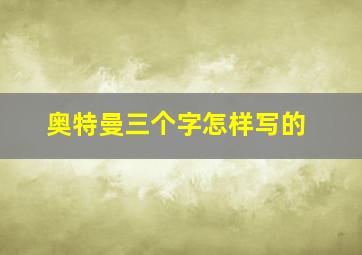 奥特曼三个字怎样写的